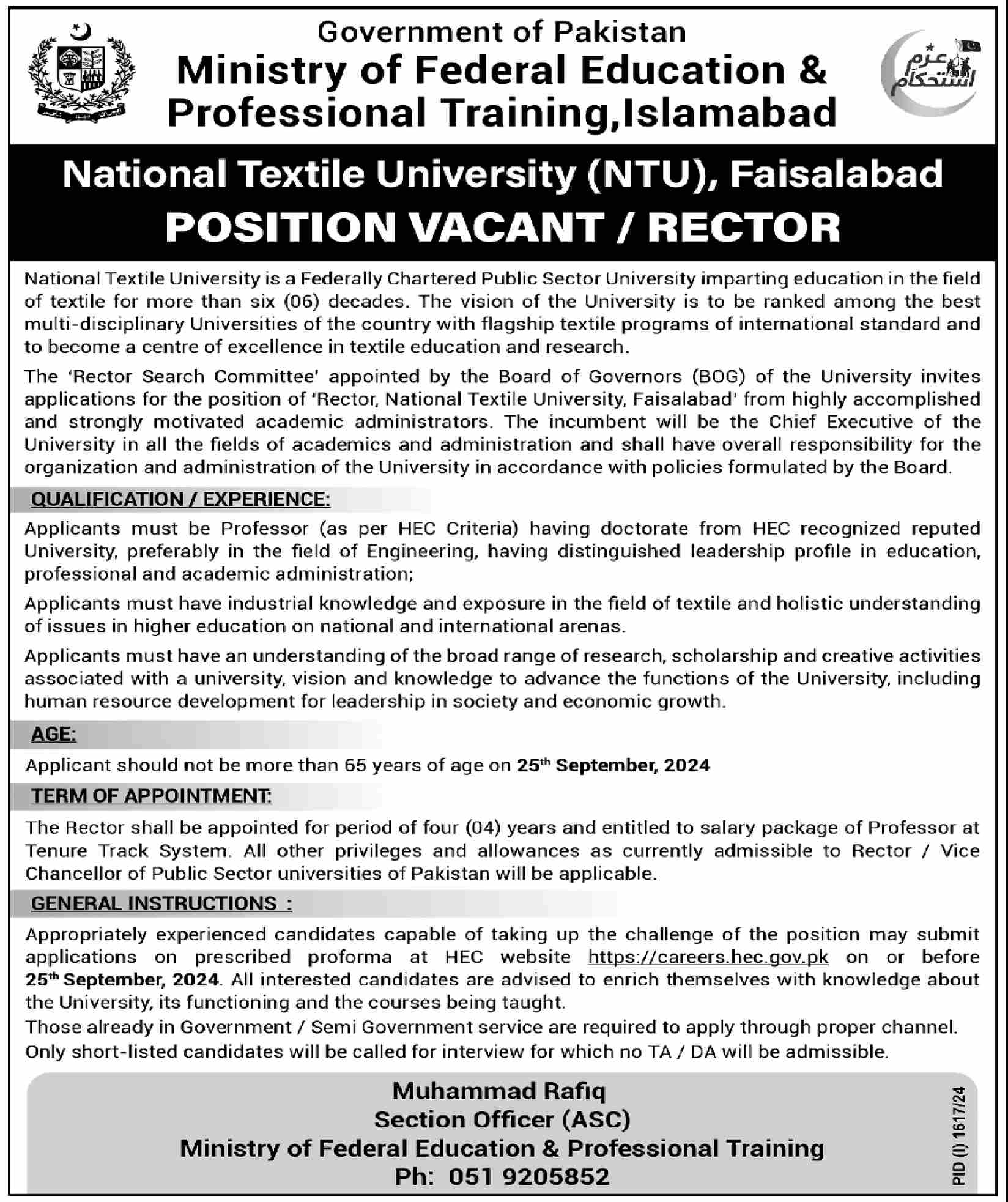 Government of Pakistan
Ministry of Federal Education &
Professional Training,Islamabad

عزم استحکام

National Textile University (NTU), Faisalabad
POSITION VACANT / RECTOR

National Textile University is a Federally Chartered Public Sector University imparting education in the field of textile for more than six (06) decades. The vision of the University is to be ranked among the best multi-disciplinary Universities of the country with flagship textile programs of international standard and to become a centre of excellence in textile education and research.

The 'Rector Search Committee' appointed by the Board of Governors (BOG) of the University invites applications for the position of 'Rector, National Textile University, Faisalabad' from highly accomplished and strongly motivated academic administrators. The incumbent will be the Chief Executive of the University in all the fields of academics and administration and shall have overall responsibility for the organization and administration of the University in accordance with policies formulated by the Board.

QUALIFICATION / EXPERIENCE:

Applicants must be Professor (as per HEC Criteria) having doctorate from HEC recognized reputed University, preferably in the field of Engineering, having distinguished leadership profile in education, professional and academic administration;

Applicants must have industrial knowledge and exposure in the field of textile and holistic understanding of issues in higher education on national and international arenas.

Applicants must have an understanding of the broad range of research, scholarship and creative activities associated with a university, vision and knowledge to advance the functions of the University, including human resource development for leadership in society and economic growth.

AGE:

Applicant should not be more than 65 years of age on 25th September, 2024

TERM OF APPOINTMENT:

The Rector shall be appointed for period of four (04) years and entitled to salary package of Professor at Tenure Track System. All other privileges and allowances as currently admissible to Rector / Vice Chancellor of Public Sector universities of Pakistan will be applicable.

GENERAL INSTRUCTIONS :

Appropriately experienced candidates capable of taking up the challenge of the position may submit applications on prescribed proforma at HEC website https://careers.hec.gov.pk on or before 25th September, 2024. All interested candidates are advised to enrich themselves with knowledge about the University, its functioning and the courses being taught.
Those already in Government / Semi Government service are required to apply through proper channel.
Only short-listed candidates will be called for interview for which no TA / DA will be admissible.

Muhammad Rafiq
Section Officer (ASC)
Ministry of Federal Education & Professional Training
Ph: 051 9205852

PID (I) 1617/24